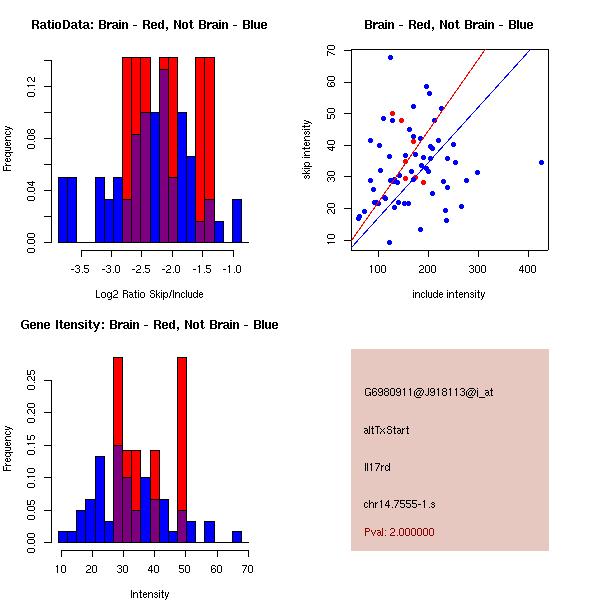 RatioData: Brain - Red, Not Brain - Blue

Frequency

0.00
0.04
0.08
0.12

-3.5 -3.0 -2.5 -2.0 -1.5 -1.0

Log2 Ratio Skip/Include

Brain - Red, Not Brain - Blue

skip intensity

10
20
30
40
50
60
70

100 200 300 400

include intensity

Gene Itensity: Brain - Red, Not Brain - Blue

Frequency

0.00
0.05
0.10
0.15
0.20
0.25

10 20 30 40 50 60 70

Intensity

G6980911@J918113@i_at

altTxStart

Il17rd

chr14.7555-1.s

Pval: 2.000000